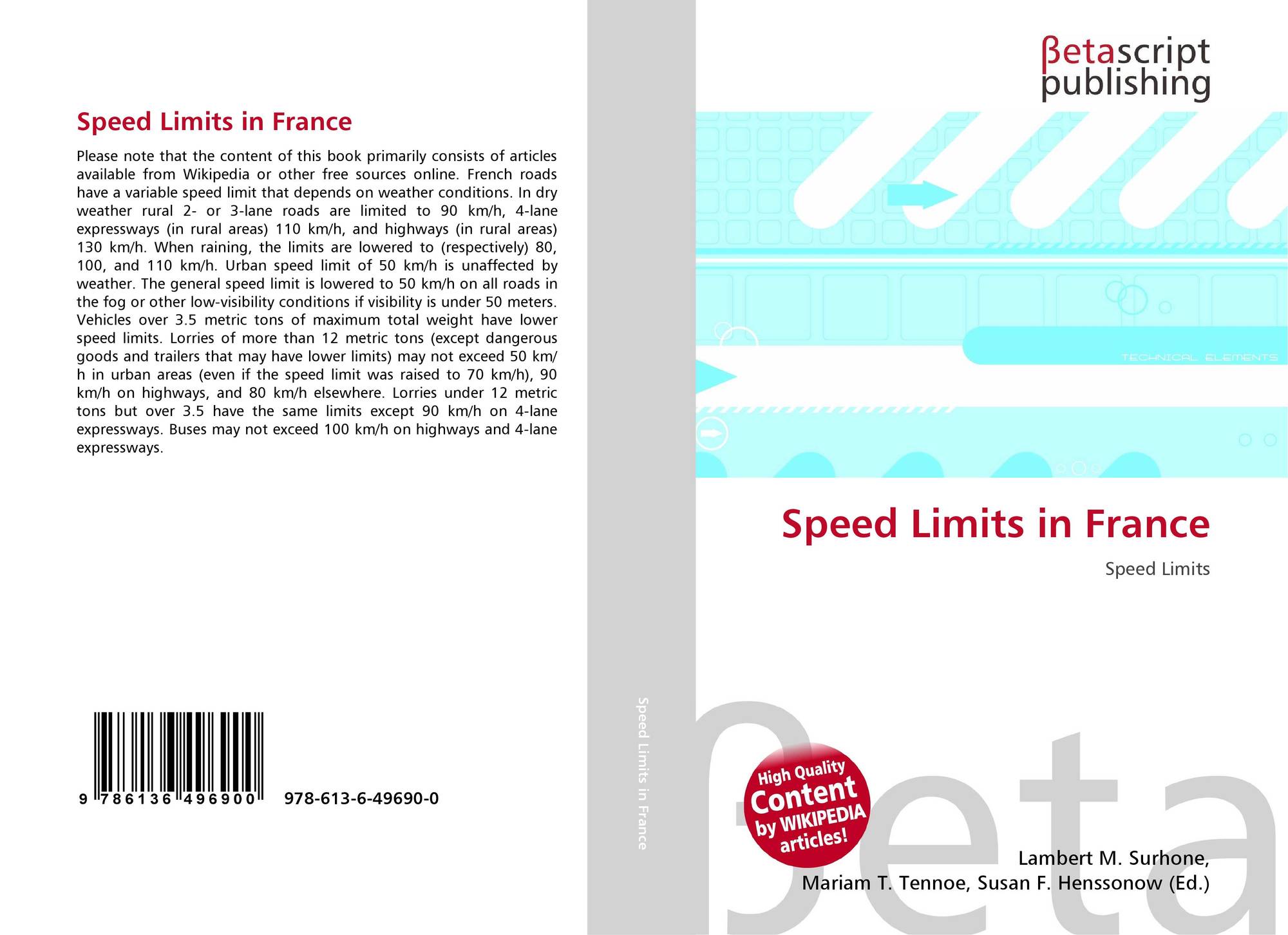 Speed Limits in France

Please note that the content of this book primarily consists of articles available from Wikipedia or other free sources online. French roads have a variable speed limit that depends on weather conditions. In dry weather rural 2- or 3-lane roads are limited to 90 km/h, 4-lane expressways (in rural areas) 110 km/h, and highways (in rural areas) 130 km/h. When raining, the limits are lowered to (respectively) 80, 100, and 110 km/h. Urban speed limit of 50 km/h is unaffected by weather. The general speed limit is lowered to 50 km/h on all roads in the fog or other low-visibility conditions if visibility is under 50 meters. Vehicles over 3.5 metric tons of maximum total weight have lower speed limits. Lorries of more than 12 metric tons (except dangerous goods and trailers that may have lower limits) may not exceed 50 km/h in urban areas (even if the speed limit was raised to 70 km/h), 90 km/h on highways, and 80 km/h elsewhere. Lorries under 12 metric tons but over 3.5 have the same limits except 90 km/h on 4-lane expressways. Buses may not exceed 100 km/h on highways and 4-lane expressways.

9 786136 496900 978-613-6-49690-0

Speed Limits in France

βetascript
publishing

TECHNICAL ELEMENTS

Speed Limits in France

Speed Limits

High Quality
Content
by WIKIPEDIA
articles!

Lambert M. Surhone,
Mariam T. Tennoe, Susan F. Henssonow (Ed.)

βeta